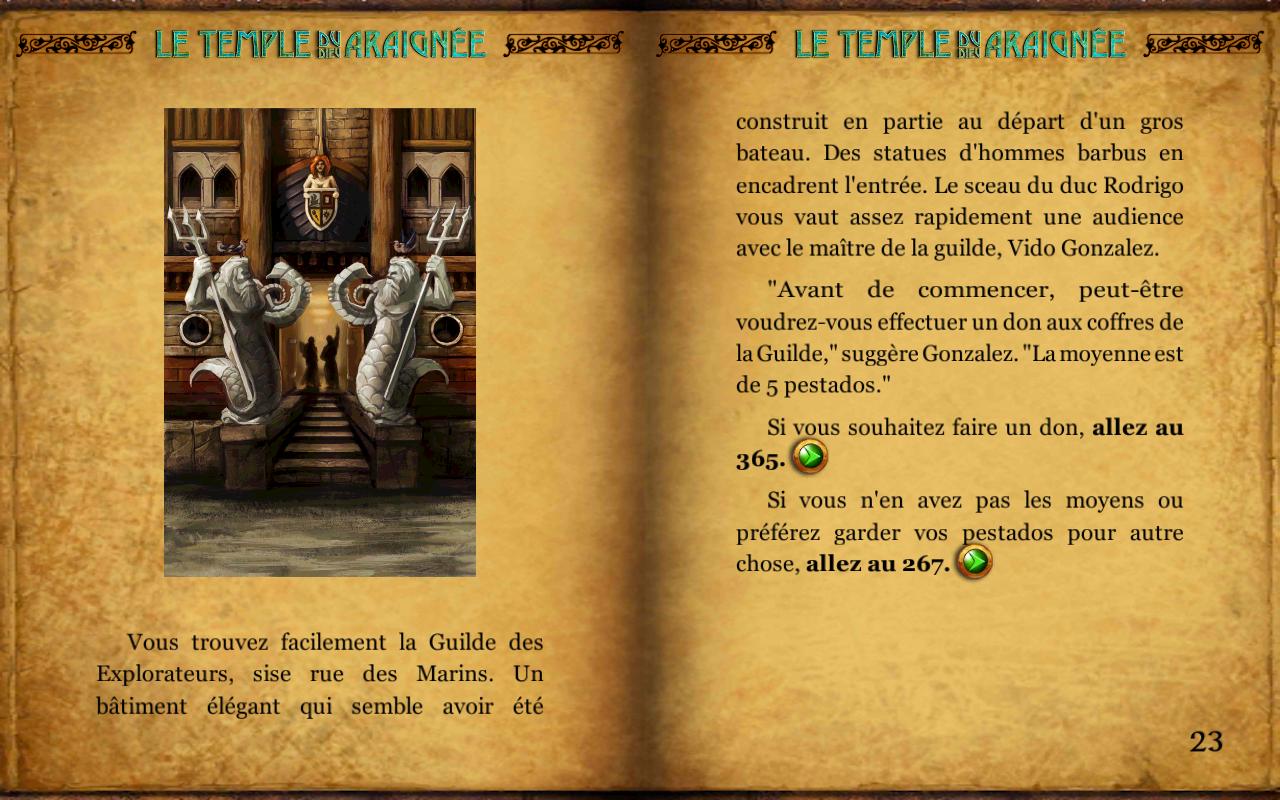 LE TEMPLE DU DIEU ARAIGNÉE

Vous trouvez facilement la Guilde des Explorateurs, sise rue des Marins. Un bâtiment élégant qui semble avoir été

LE TEMPLE DU DIEU ARAIGNÉE

construit en partie au départ d'un gros bateau. Des statues d'hommes barbus en encadrent l'entrée. Le sceau du duc Rodrigo vous vaut assez rapidement une audience avec le maître de la guilde, Vido Gonzalez.

"Avant de commencer, peut-être voudrez-vous effectuer un don aux coffres de la Guilde," suggère Gonzalez. "La moyenne est de 5 pestados."

Si vous souhaitez faire un don, **allez au 365.**

Si vous n'en avez pas les moyens ou préférez garder vos pestados pour autre chose, **allez au 267.**

23